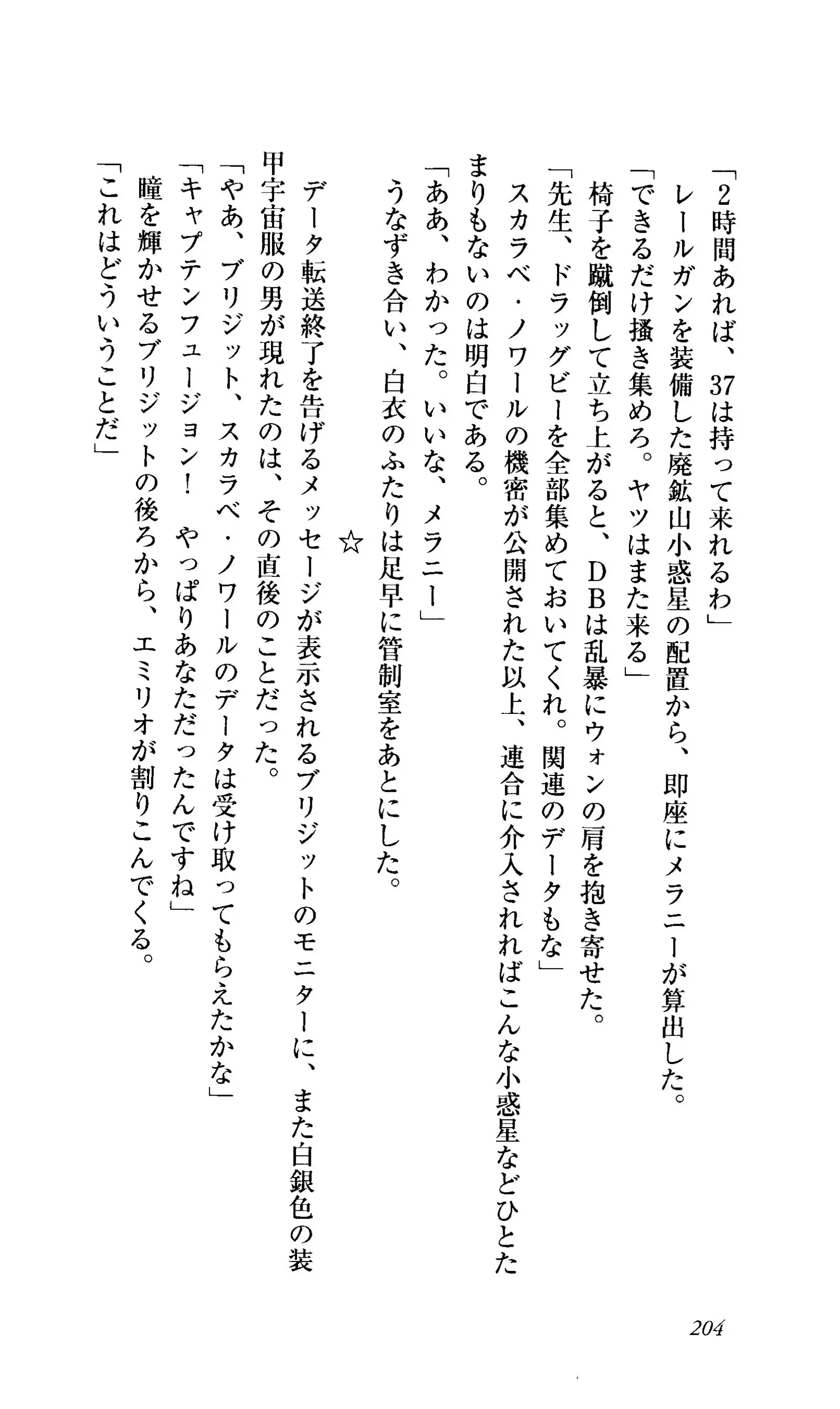 「2時間あれば、37は持って来れるわ」

レールガンを装備した廃鉱山小惑星の配置から、即座にメラニーが算出した。

「できるだけ掻き集めろ。ヤツはまた来る」

椅子を蹴倒して立ち上がると、DBは乱暴にウォンの肩を抱き寄せた。

「先生、ドラッグビーを全部集めておいてくれ。関連のデータもな」

スカラベ・ノワールの機密が公開された以上、連合に介入されればこんな小惑星などひとたまりもないのは明白である。

「ああ、わかった。いいな、メラニー」

うなずき合い、白衣のふたりは足早に管制室をあとにした。

☆

データ転送終了を告げるメッセージが表示されるブリジットのモニターに、また白銀色の装甲宇宙服の男が現れたのは、その直後のことだった。

「やあ、ブリジット、スカラベ・ノワールのデータは受け取ってもらえたかな」

「キャプテンフュージョン！　やっぱりあなただったんですね」

瞳を輝かせるブリジットの後ろから、エミリオが割りこんでくる。

「これはどういうことだ」

204